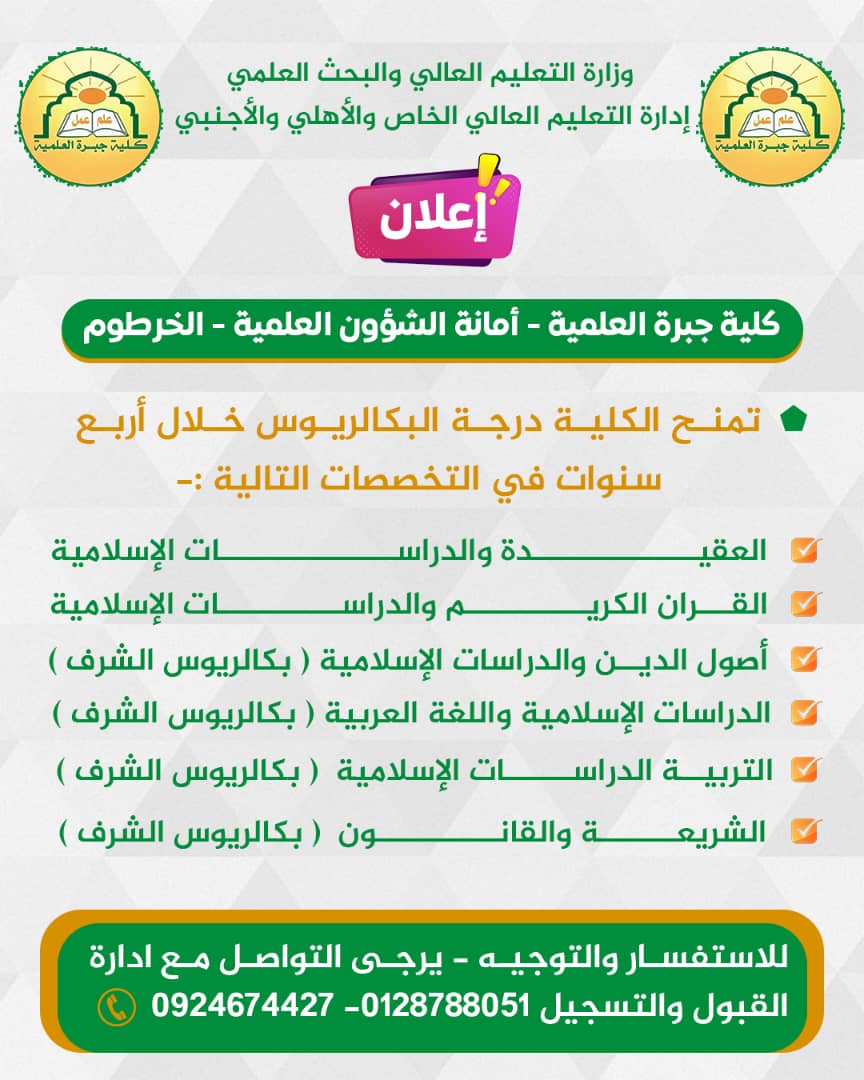 علم عمل
كلية جبرة العلمية

وزارة التعليم العالي والبحث العلمي
إدارة التعليم العالي الخاص والأهلي والأجنبي

علم عمل
كلية جبرة العلمية

إعلان

كلية جبرة العلمية - أمانة الشؤون العلمية - الخرطوم

تمنح الكلية درجة البكالريوس خلال أربع سنوات في التخصصات التالية :-

العقيدة والدراسات الإسلامية
القران الكريم والدراسات الإسلامية
أصول الدين والدراسات الإسلامية ( بكالريوس الشرف )
الدراسات الإسلامية واللغة العربية ( بكالريوس الشرف )
التربية الدراسات الإسلامية ( بكالريوس الشرف )
الشريعة والقانون ( بكالريوس الشرف )

للاستفسار والتوجيه - يرجى التواصل مع ادارة القبول والتسجيل 0128788051 -0924674427